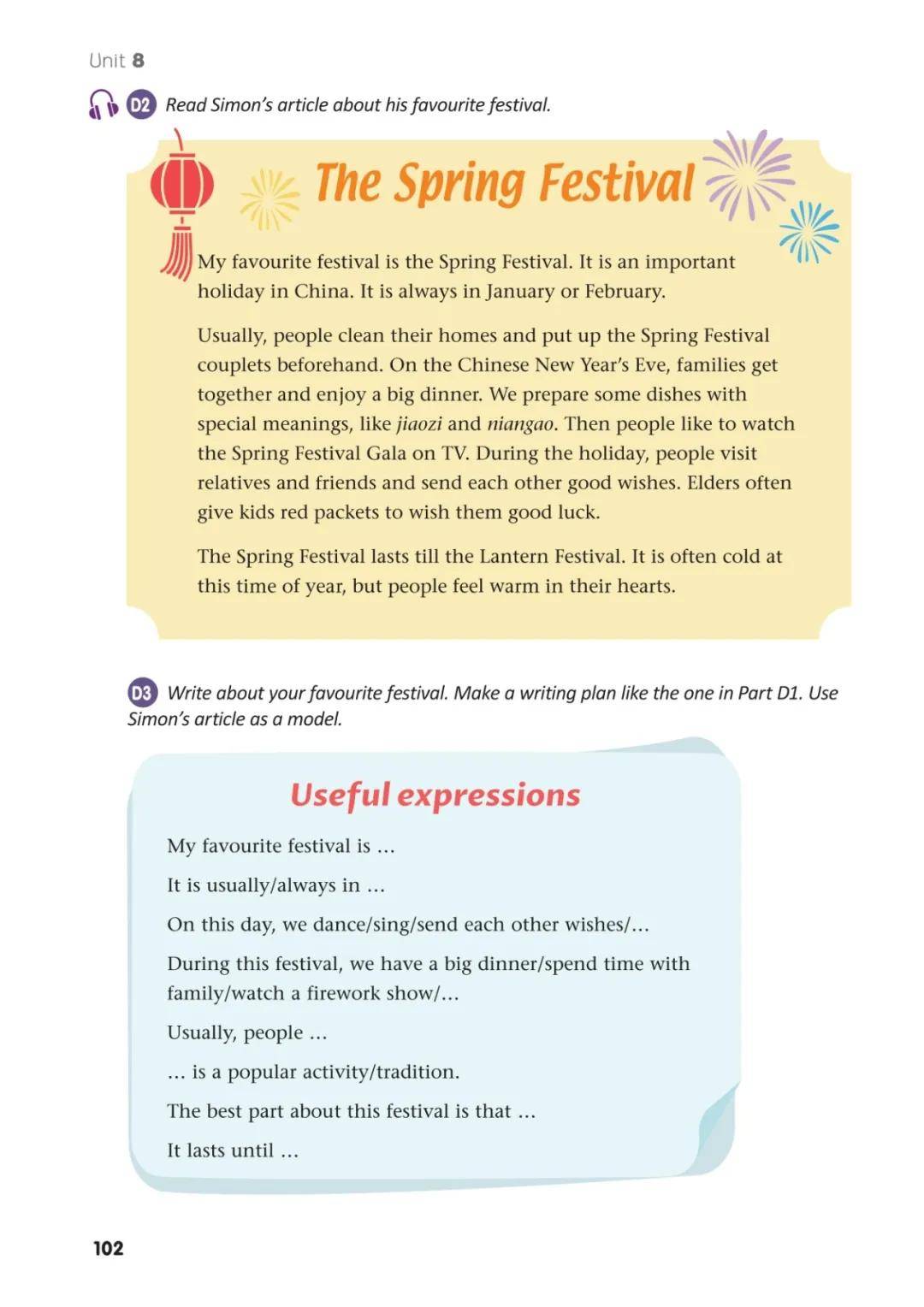 Unit 8

D2 Read Simon's article about his favourite festival.

The Spring Festival

My favourite festival is the Spring Festival. It is an important holiday in China. It is always in January or February.

Usually, people clean their homes and put up the Spring Festival couplets beforehand. On the Chinese New Year's Eve, families get together and enjoy a big dinner. We prepare some dishes with special meanings, like jiaozi and niangao. Then people like to watch the Spring Festival Gala on TV. During the holiday, people visit relatives and friends and send each other good wishes. Elders often give kids red packets to wish them good luck.

The Spring Festival lasts till the Lantern Festival. It is often cold at this time of year, but people feel warm in their hearts.

D3 Write about your favourite festival. Make a writing plan like the one in Part D1. Use Simon's article as a model.

Useful expressions

My favourite festival is …

It is usually/always in …

On this day, we dance/sing/send each other wishes/…

During this festival, we have a big dinner/spend time with family/watch a firework show/…

Usually, people …

… is a popular activity/tradition.

The best part about this festival is that …

It lasts until …

102